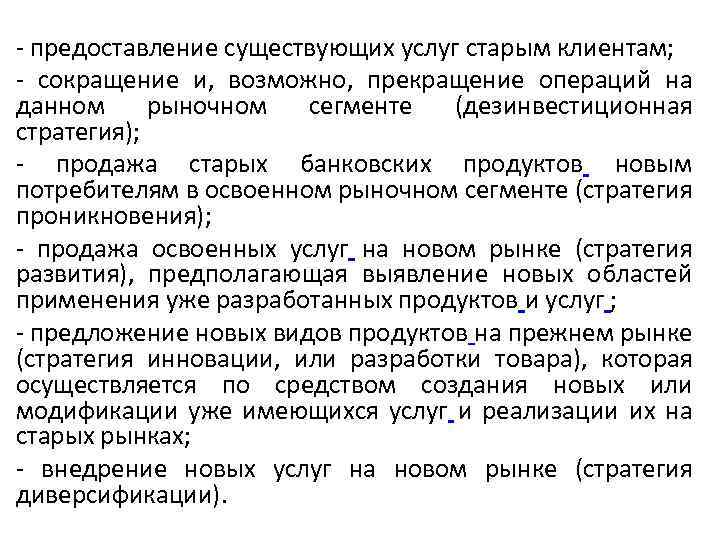 - предоставление существующих услуг старым клиентам;

- сокращение и, возможно, прекращение операций на данном рыночном сегменте (дезинвестиционная стратегия);

- продажа старых банковских продуктов новым потребителям в освоенном рыночном сегменте (стратегия проникновения);

- продажа освоенных услуг на новом рынке (стратегия развития), предполагающая выявление новых областей применения уже разработанных продуктов и услуг ;

- предложение новых видов продуктов на прежнем рынке (стратегия инновации, или разработки товара), которая осуществляется по средством создания новых или модификации уже имеющихся услуг и реализации их на старых рынках;

- внедрение новых услуг на новом рынке (стратегия диверсификации).